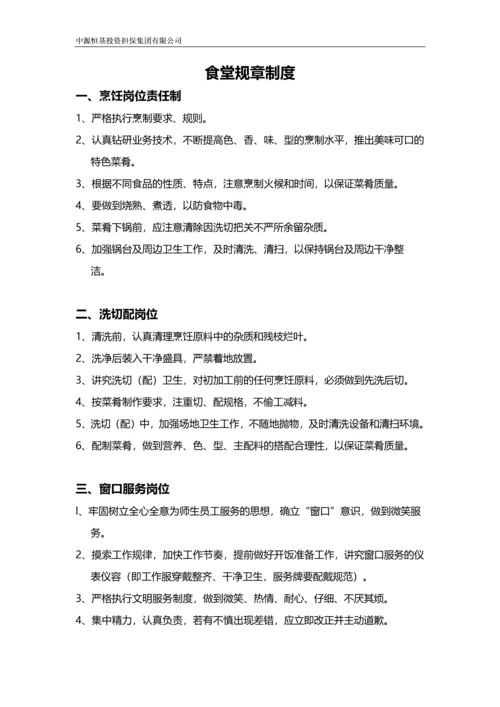 中源恒基投资担保集团有限公司

食堂规章制度

一、烹饪岗位责任制

1、严格执行烹制要求、规则。

2、认真钻研业务技术，不断提高色、香、味、型的烹制水平，推出美味可口的特色菜肴。

3、根据不同食品的性质、特点，注意烹制火候和时间，以保证菜肴质量。

4、要做到烧熟、煮透，以防食物中毒。

5、菜肴下锅前，应注意清除因洗切把关不严所余留杂质。

6、加强锅台及周边卫生工作，及时清洗、清扫，以保持锅台及周边干净整洁。

二、洗切配岗位

1、清洗前，认真清理烹饪原料中的杂质和残枝烂叶。

2、洗净后装入干净盛具，严禁着地放置。

3、讲究洗切（配）卫生，对初加工前的任何烹饪原料，必须做到先洗后切。

4、按菜肴制作要求，注重切、配规格，不偷工减料。

5、洗切（配）中，加强场地卫生工作，不随地抛物，及时清洗设备和清扫环境。

6、配制菜肴，做到营养、色、型、主配料的搭配合理性，以保证菜肴质量。

三、窗口服务岗位

l、牢固树立全心全意为师生员工服务的思想，确立“窗口”意识，做到微笑服务。

2、摸索工作规律，加快工作节奏，提前做好开饭准备工作，讲究窗口服务的仪表仪容（即工作服穿戴整齐、干净卫生，服务牌要配戴规范）。

3、严格执行文明服务制度，做到微笑、热情、耐心、仔细、不厌其烦。

4、集中精力，认真负责，若有不慎出现差错，应立即改正并主动道歉。